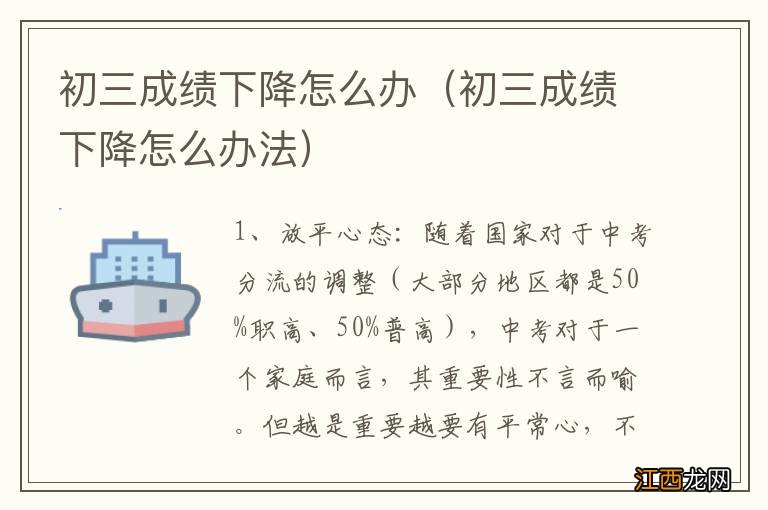 初三成绩下降怎么办（初三成绩下降怎么办法）

1、放平心态：随着国家对于中考分流的调整（大部分地区都是50%职高、50%普高），中考对于一个家庭而言，其重要性不言而喻。但越是重要越要有平常心，不

江西龙网